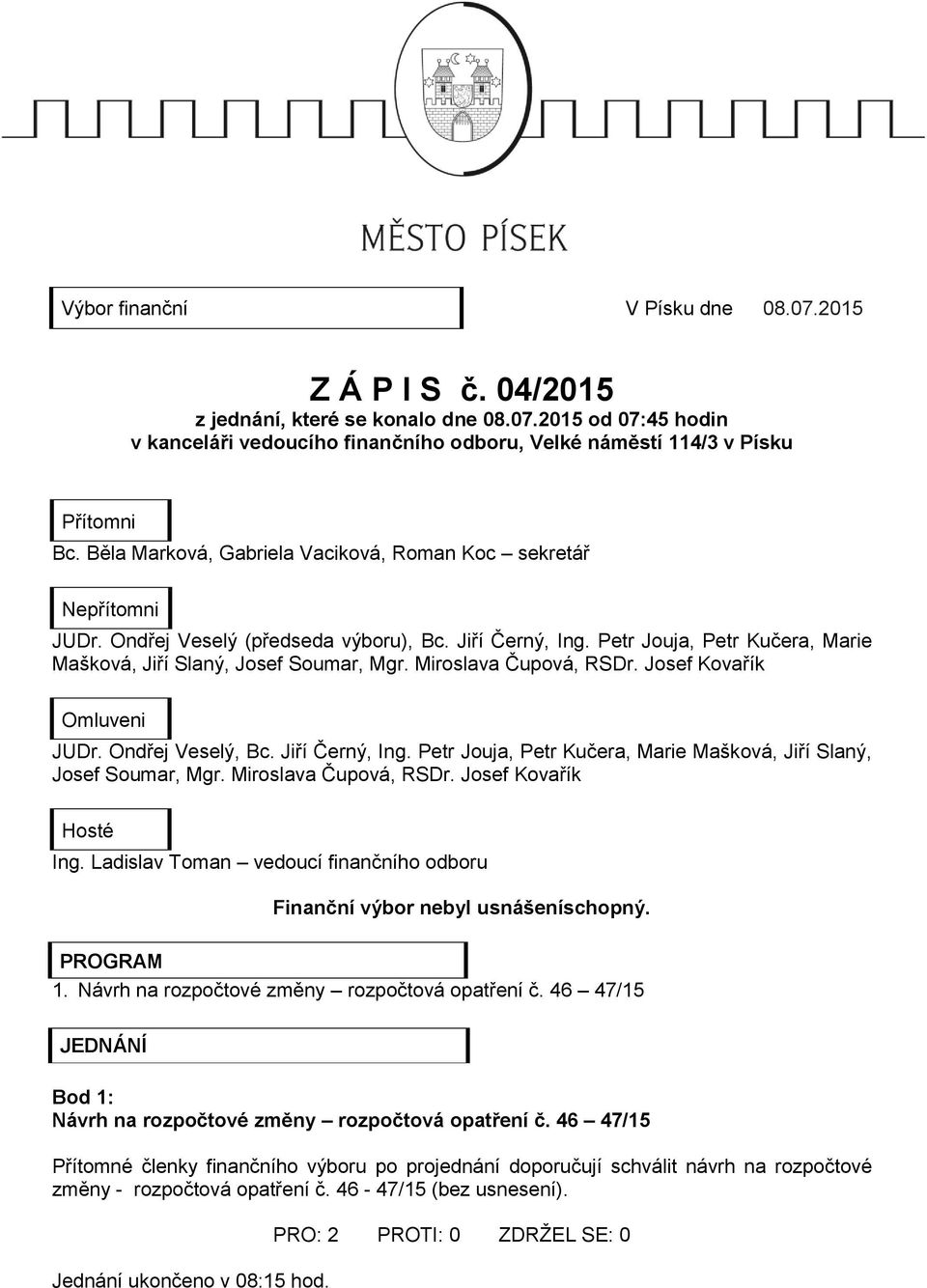 MĚSTO PÍSEK

Výbor finanční

V Písku dne 08.07.2015

Z Á P I S č. 04/2015
z jednání, které se konalo dne 08.07.2015 od 07:45 hodin
v kanceláři vedoucího finančního odboru, Velké náměstí 114/3 v Písku

Přítomni
Bc. Běla Marková, Gabriela Vaciková, Roman Koc – sekretář

Nepřítomni
JUDr. Ondřej Veselý (předseda výboru), Bc. Jiří Černý, Ing. Petr Jouja, Petr Kučera, Marie Mašková, Jiří Slaný, Josef Soumar, Mgr. Miroslava Čupová, RSDr. Josef Kovařík

Omluveni
JUDr. Ondřej Veselý, Bc. Jiří Černý, Ing. Petr Jouja, Petr Kučera, Marie Mašková, Jiří Slaný, Josef Soumar, Mgr. Miroslava Čupová, RSDr. Josef Kovařík

Hosté
Ing. Ladislav Toman – vedoucí finančního odboru

Finanční výbor nebyl usnášeníschopný.

PROGRAM
1. Návrh na rozpočtové změny – rozpočtová opatření č. 46 – 47/15

JEDNÁNÍ

Bod 1:
Návrh na rozpočtové změny – rozpočtová opatření č. 46 – 47/15

Přítomné členky finančního výboru po projednání doporučují schválit návrh na rozpočtové změny - rozpočtová opatření č. 46 - 47/15 (bez usnesení).

PRO: 2 PROTI: 0 ZDRŽEL SE: 0

Jednání ukončeno v 08:15 hod.